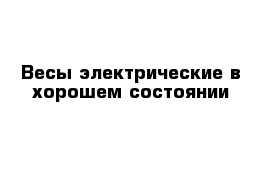 Весы электрические в хорошем состоянии